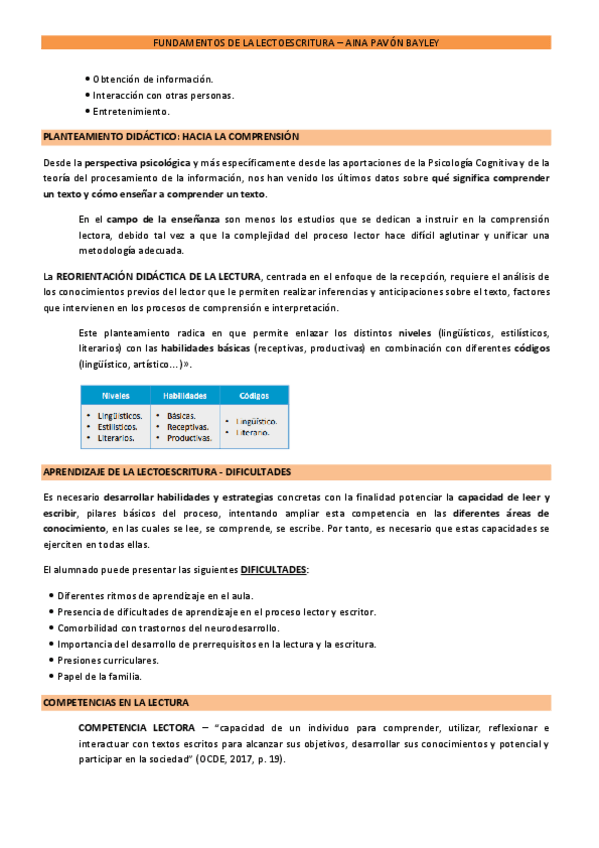 FUNDAMENTOS DE LA LECTOESCRITURA – AINA PAVÓN BAYLEY

• Obtención de información.
• Interacción con otras personas.
• Entretenimiento.

PLANTEAMIENTO DIDÁCTICO: HACIA LA COMPRENSIÓN

Desde la perspectiva psicológica y más específicamente desde las aportaciones de la Psicología Cognitiva y de la teoría del procesamiento de la información, nos han venido los últimos datos sobre qué significa comprender un texto y cómo enseñar a comprender un texto.

En el campo de la enseñanza son menos los estudios que se dedican a instruir en la comprensión lectora, debido tal vez a que la complejidad del proceso lector hace difícil aglutinar y unificar una metodología adecuada.

La REORIENTACIÓN DIDÁCTICA DE LA LECTURA, centrada en el enfoque de la recepción, requiere el análisis de los conocimientos previos del lector que le permiten realizar inferencias y anticipaciones sobre el texto, factores que intervienen en los procesos de comprensión e interpretación.

Este planteamiento radica en que permite enlazar los distintos niveles (lingüísticos, estilísticos, literarios) con las habilidades básicas (receptivas, productivas) en combinación con diferentes códigos (lingüístico, artístico…)».

| Niveles | Habilidades | Códigos |
|---|---|---|
| • Lingüísticos. • Estilísticos. • Literarios. | • Básicas. • Receptivas. • Productivas. | • Lingüístico. • Literario. |

APRENDIZAJE DE LA LECTOESCRITURA - DIFICULTADES

Es necesario desarrollar habilidades y estrategias concretas con la finalidad potenciar la capacidad de leer y escribir, pilares básicos del proceso, intentando ampliar esta competencia en las diferentes áreas de conocimiento, en las cuales se lee, se comprende, se escribe. Por tanto, es necesario que estas capacidades se ejerciten en todas ellas.

El alumnado puede presentar las siguientes DIFICULTADES:

• Diferentes ritmos de aprendizaje en el aula.
• Presencia de dificultades de aprendizaje en el proceso lector y escritor.
• Comorbilidad con trastornos del neurodesarrollo.
• Importancia del desarrollo de prerrequisitos en la lectura y la escritura.
• Presiones curriculares.
• Papel de la familia.

COMPETENCIAS EN LA LECTURA

COMPETENCIA LECTORA – "capacidad de un individuo para comprender, utilizar, reflexionar e interactuar con textos escritos para alcanzar sus objetivos, desarrollar sus conocimientos y potencial y participar en la sociedad" (OCDE, 2017, p. 19).